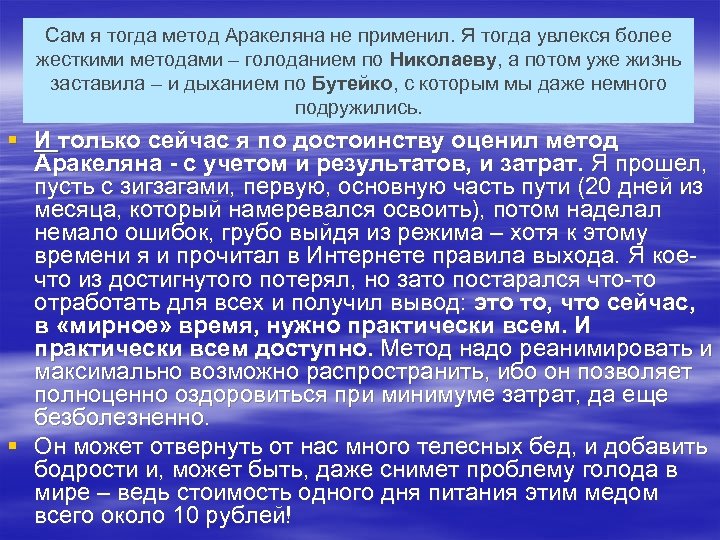 Сам я тогда метод Аракеляна не применил. Я тогда увлекся более жесткими методами – голоданием по Николаеву, а потом уже жизнь заставила – и дыханием по Бутейко, с которым мы даже немного подружились.

• И только сейчас я по достоинству оценил метод Аракеляна - с учетом и результатов, и затрат. Я прошел, пусть с зигзагами, первую, основную часть пути (20 дней из месяца, который намеревался освоить), потом наделал немало ошибок, грубо выйдя из режима – хотя к этому времени я и прочитал в Интернете правила выхода. Я кое-что из достигнутого потерял, но зато постарался что-то отработать для всех и получил вывод: это то, что сейчас, в «мирное» время, нужно практически всем. И практически всем доступно. Метод надо реанимировать и максимально возможно распространить, ибо он позволяет полноценно оздоровиться при минимуме затрат, да еще безболезненно.

• Он может отвернуть от нас много телесных бед, и добавить бодрости и, может быть, даже снимет проблему голода в мире – ведь стоимость одного дня питания этим медом всего около 10 рублей!